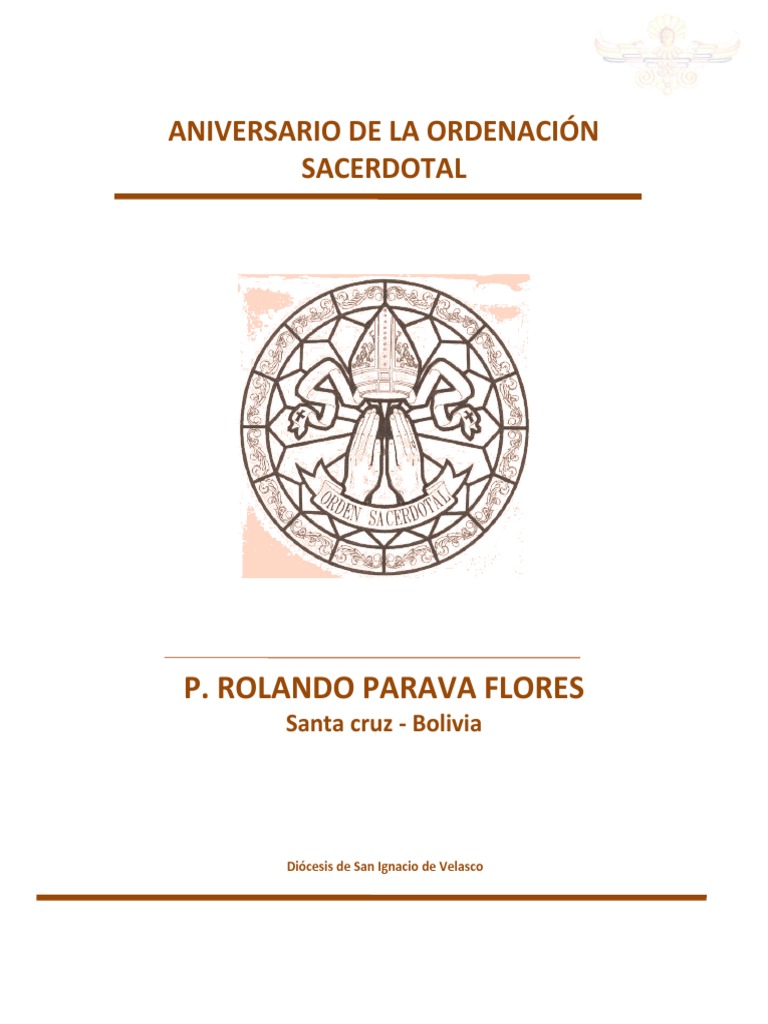 ANIVERSARIO DE LA ORDENACIÓN SACERDOTAL

ORDEN SACERDOTAL

P. ROLANDO PARAVA FLORES
Santa cruz - Bolivia

Diócesis de San Ignacio de Velasco